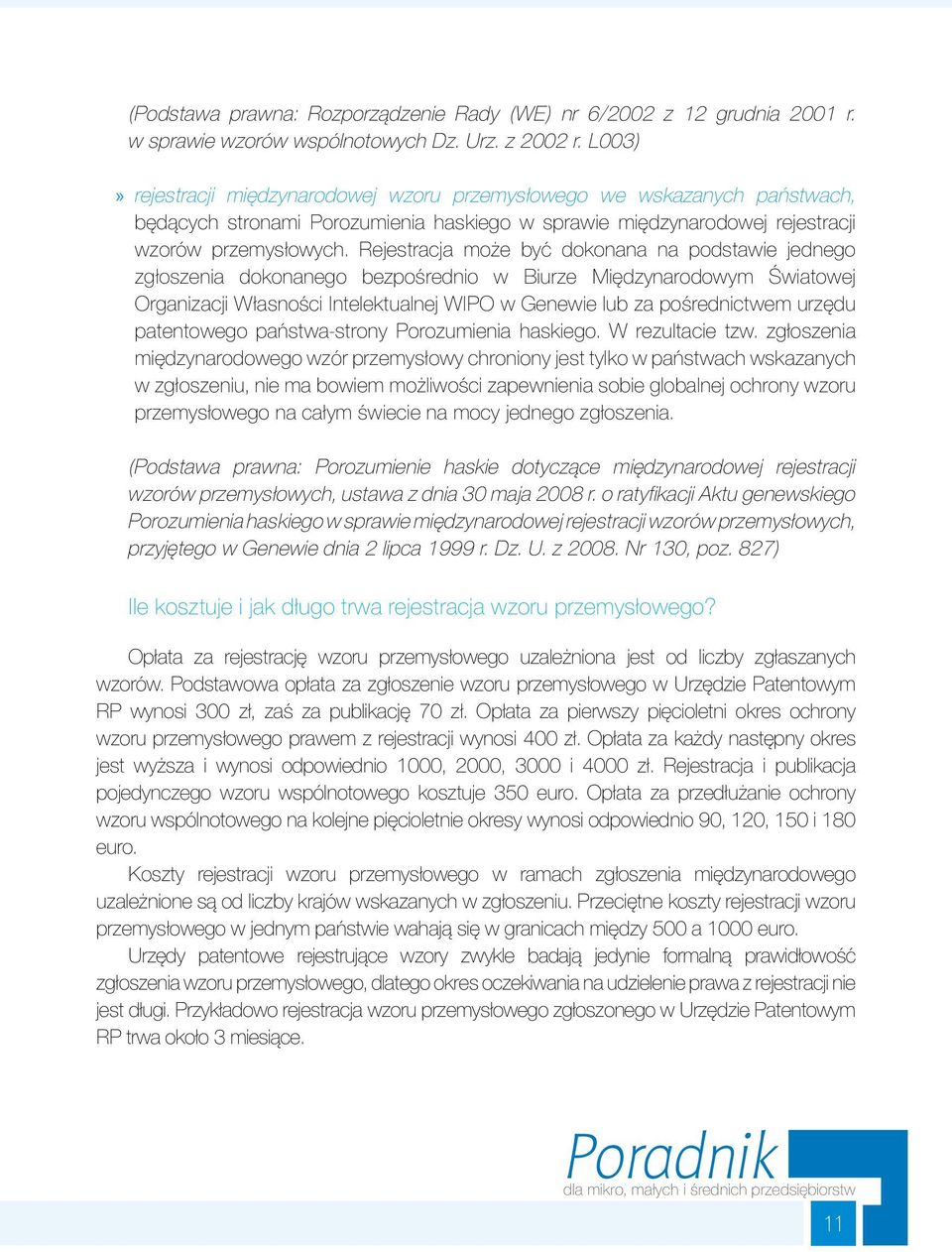 (Podstawa prawna: Rozporządzenie Rady (WE) nr 6/2002 z 12 grudnia 2001 r. w sprawie wzorów wspólnotowych Dz. Urz. z 2002 r. L003)

» rejestracji międzynarodowej wzoru przemysłowego we wskazanych państwach, będących stronami Porozumienia haskiego w sprawie międzynarodowej rejestracji wzorów przemysłowych. Rejestracja może być dokonana na podstawie jednego zgłoszenia dokonanego bezpośrednio w Biurze Międzynarodowym Światowej Organizacji Własności Intelektualnej WIPO w Genewie lub za pośrednictwem urzędu patentowego państwa-strony Porozumienia haskiego. W rezultacie tzw. zgłoszenia międzynarodowego wzór przemysłowy chroniony jest tylko w państwach wskazanych w zgłoszeniu, nie ma bowiem możliwości zapewnienia sobie globalnej ochrony wzoru przemysłowego na całym świecie na mocy jednego zgłoszenia.

(Podstawa prawna: Porozumienie haskie dotyczące międzynarodowej rejestracji wzorów przemysłowych, ustawa z dnia 30 maja 2008 r. o ratyfikacji Aktu genewskiego Porozumienia haskiego w sprawie międzynarodowej rejestracji wzorów przemysłowych, przyjętego w Genewie dnia 2 lipca 1999 r. Dz. U. z 2008. Nr 130, poz. 827)

Ile kosztuje i jak długo trwa rejestracja wzoru przemysłowego?

Opłata za rejestrację wzoru przemysłowego uzależniona jest od liczby zgłaszanych wzorów. Podstawowa opłata za zgłoszenie wzoru przemysłowego w Urzędzie Patentowym RP wynosi 300 zł, zaś za publikację 70 zł. Opłata za pierwszy pięcioletni okres ochrony wzoru przemysłowego prawem z rejestracji wynosi 400 zł. Opłata za każdy następny okres jest wyższa i wynosi odpowiednio 1000, 2000, 3000 i 4000 zł. Rejestracja i publikacja pojedynczego wzoru wspólnotowego kosztuje 350 euro. Opłata za przedłużanie ochrony wzoru wspólnotowego na kolejne pięcioletnie okresy wynosi odpowiednio 90, 120, 150 i 180 euro.

Koszty rejestracji wzoru przemysłowego w ramach zgłoszenia międzynarodowego uzależnione są od liczby krajów wskazanych w zgłoszeniu. Przeciętne koszty rejestracji wzoru przemysłowego w jednym państwie wahają się w granicach między 500 a 1000 euro.

Urzędy patentowe rejestrujące wzory zwykle badają jedynie formalną prawidłowość zgłoszenia wzoru przemysłowego, dlatego okres oczekiwania na udzielenie prawa z rejestracji nie jest długi. Przykładowo rejestracja wzoru przemysłowego zgłoszonego w Urzędzie Patentowym RP trwa około 3 miesiące.

Poradnik
dla mikro, małych i średnich przedsiębiorstw

11